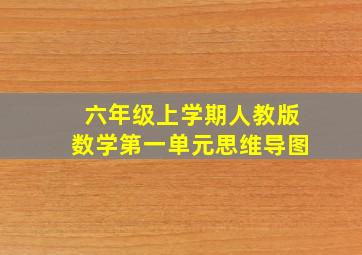 六年级上学期人教版
数学第一单元思维导图